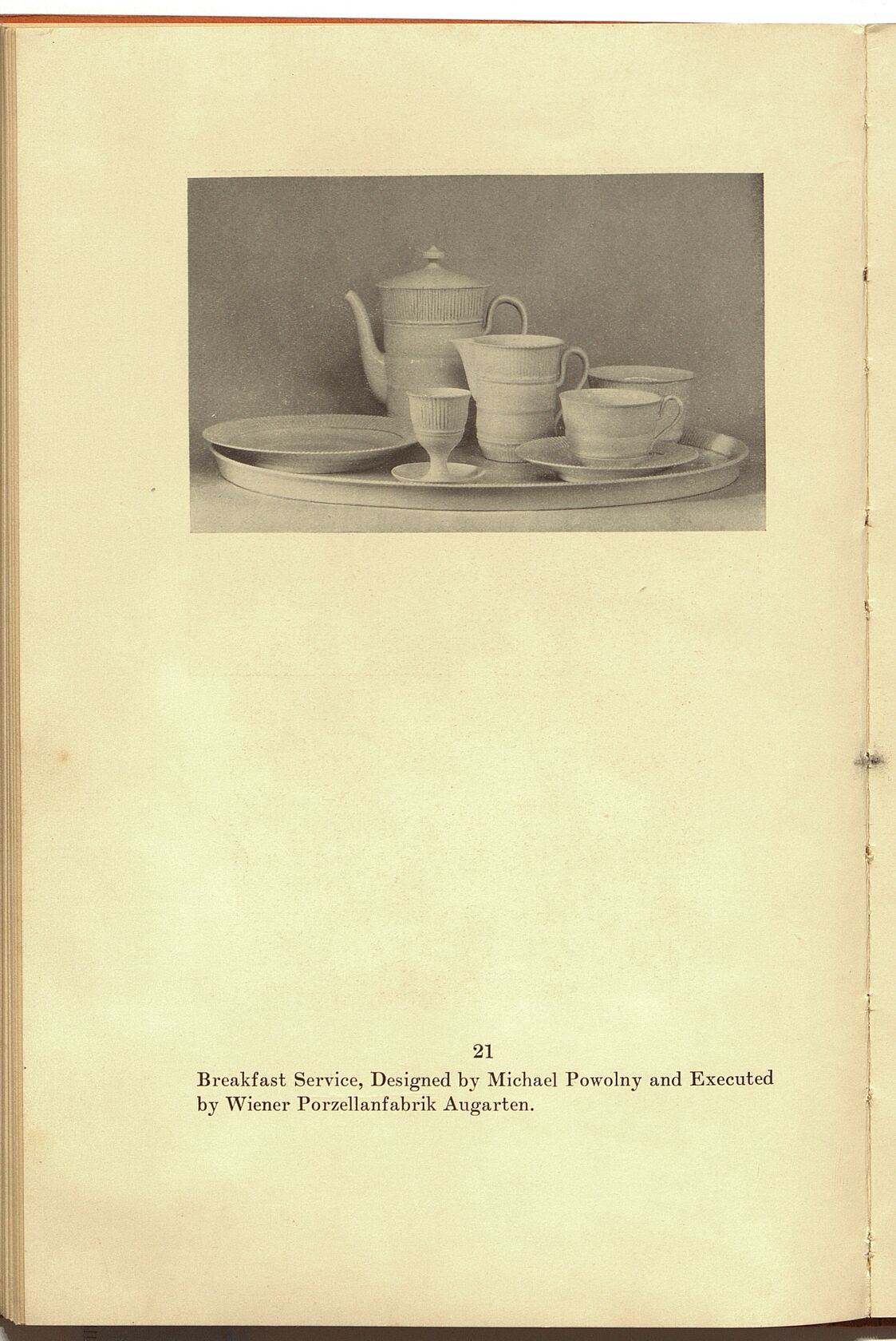 21

Breakfast Service, Designed by Michael Powolny and Executed by Wiener Porzellanfabrik Augarten.